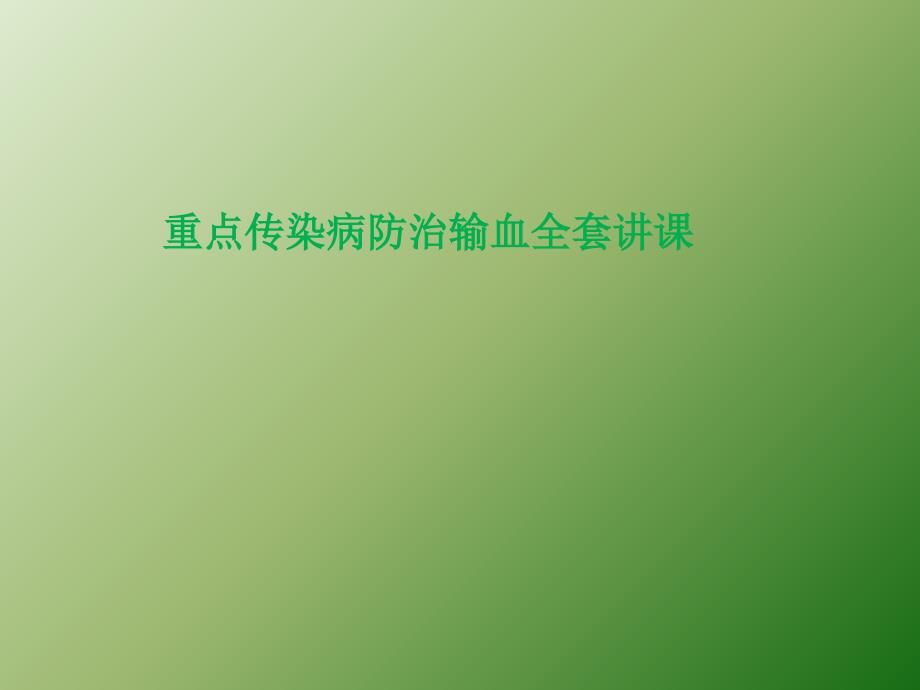 重点传染病防治输血全套讲课